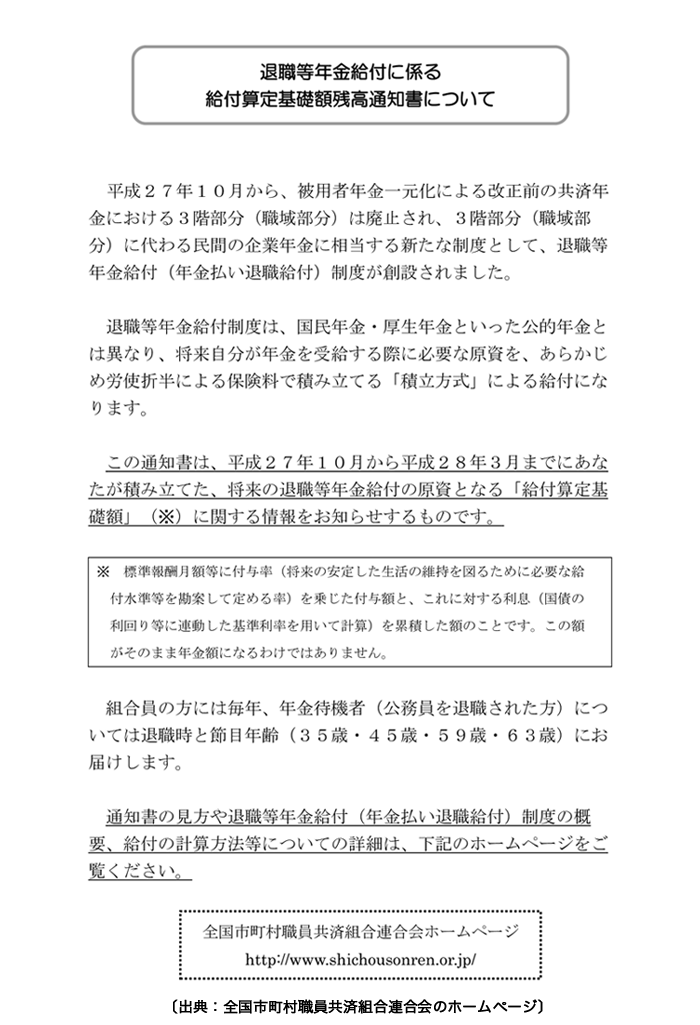 退職等年金給付に係る
給付算定基礎額残高通知書について

平成２７年１０月から、被用者年金一元化による改正前の共済年金における３階部分（職域部分）は廃止され、３階部分（職域部分）に代わる民間の企業年金に相当する新たな制度として、退職等年金給付（年金払い退職給付）制度が創設されました。

退職等年金給付制度は、国民年金・厚生年金といった公的年金とは異なり、将来自分が年金を受給する際に必要な原資を、あらかじめ労使折半による保険料で積み立てる「積立方式」による給付になります。

この通知書は、平成２７年１０月から平成２８年３月までにあなたが積み立てた、将来の退職等年金給付の原資となる「給付算定基礎額」（※）に関する情報をお知らせするものです。

※　標準報酬月額等に付与率（将来の安定した生活の維持を図るために必要な給付水準等を勘案して定める率）を乗じた付与額と、これに対する利息（国債の利回り等に連動した基準利率を用いて計算）を累積した額のことです。この額がそのまま年金額になるわけではありません。

組合員の方には毎年、年金待機者（公務員を退職された方）については退職時と節目年齢（３５歳・４５歳・５９歳・６３歳）にお届けします。

通知書の見方や退職等年金給付（年金払い退職給付）制度の概要、給付の計算方法等についての詳細は、下記のホームページをご覧ください。

全国市町村職員共済組合連合会ホームページ
http://www.shichousonren.or.jp/

〔出典：全国市町村職員共済組合連合会のホームページ〕